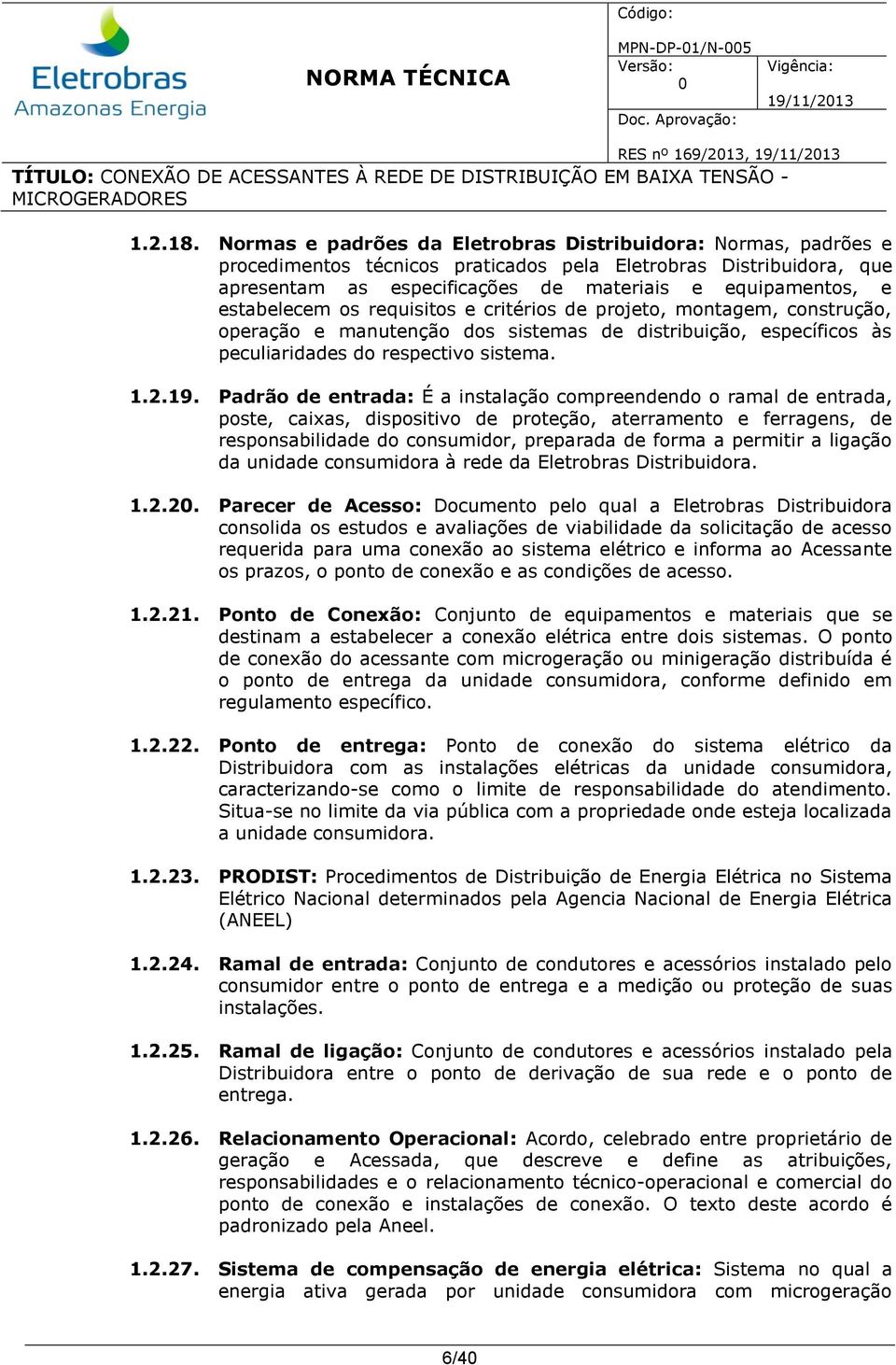 Eletrobras
Amazonas Energia

NORMA TÉCNICA

Código:
MPN-DP-01/N-005
Versão:
0
Vigência:
19/11/2013
Doc. Aprovação:
RES nº 169/2013, 19/11/2013

TÍTULO: CONEXÃO DE ACESSANTES À REDE DE DISTRIBUIÇÃO EM BAIXA TENSÃO - MICROGERADORES

1.2.18. Normas e padrões da Eletrobras Distribuidora: Normas, padrões e procedimentos técnicos praticados pela Eletrobras Distribuidora, que apresentam as especificações de materiais e equipamentos, e estabelecem os requisitos e critérios de projeto, montagem, construção, operação e manutenção dos sistemas de distribuição, específicos às peculiaridades do respectivo sistema.

1.2.19. Padrão de entrada: É a instalação compreendendo o ramal de entrada, poste, caixas, dispositivo de proteção, aterramento e ferragens, de responsabilidade do consumidor, preparada de forma a permitir a ligação da unidade consumidora à rede da Eletrobras Distribuidora.

1.2.20. Parecer de Acesso: Documento pelo qual a Eletrobras Distribuidora consolida os estudos e avaliações de viabilidade da solicitação de acesso requerida para uma conexão ao sistema elétrico e informa ao Acessante os prazos, o ponto de conexão e as condições de acesso.

1.2.21. Ponto de Conexão: Conjunto de equipamentos e materiais que se destinam a estabelecer a conexão elétrica entre dois sistemas. O ponto de conexão do acessante com microgeração ou minigeração distribuída é o ponto de entrega da unidade consumidora, conforme definido em regulamento específico.

1.2.22. Ponto de entrega: Ponto de conexão do sistema elétrico da Distribuidora com as instalações elétricas da unidade consumidora, caracterizando-se como o limite de responsabilidade do atendimento. Situa-se no limite da via pública com a propriedade onde esteja localizada a unidade consumidora.

1.2.23. PRODIST: Procedimentos de Distribuição de Energia Elétrica no Sistema Elétrico Nacional determinados pela Agencia Nacional de Energia Elétrica (ANEEL)

1.2.24. Ramal de entrada: Conjunto de condutores e acessórios instalado pelo consumidor entre o ponto de entrega e a medição ou proteção de suas instalações.

1.2.25. Ramal de ligação: Conjunto de condutores e acessórios instalado pela Distribuidora entre o ponto de derivação de sua rede e o ponto de entrega.

1.2.26. Relacionamento Operacional: Acordo, celebrado entre proprietário de geração e Acessada, que descreve e define as atribuições, responsabilidades e o relacionamento técnico-operacional e comercial do ponto de conexão e instalações de conexão. O texto deste acordo é padronizado pela Aneel.

1.2.27. Sistema de compensação de energia elétrica: Sistema no qual a energia ativa gerada por unidade consumidora com microgeração

6/40